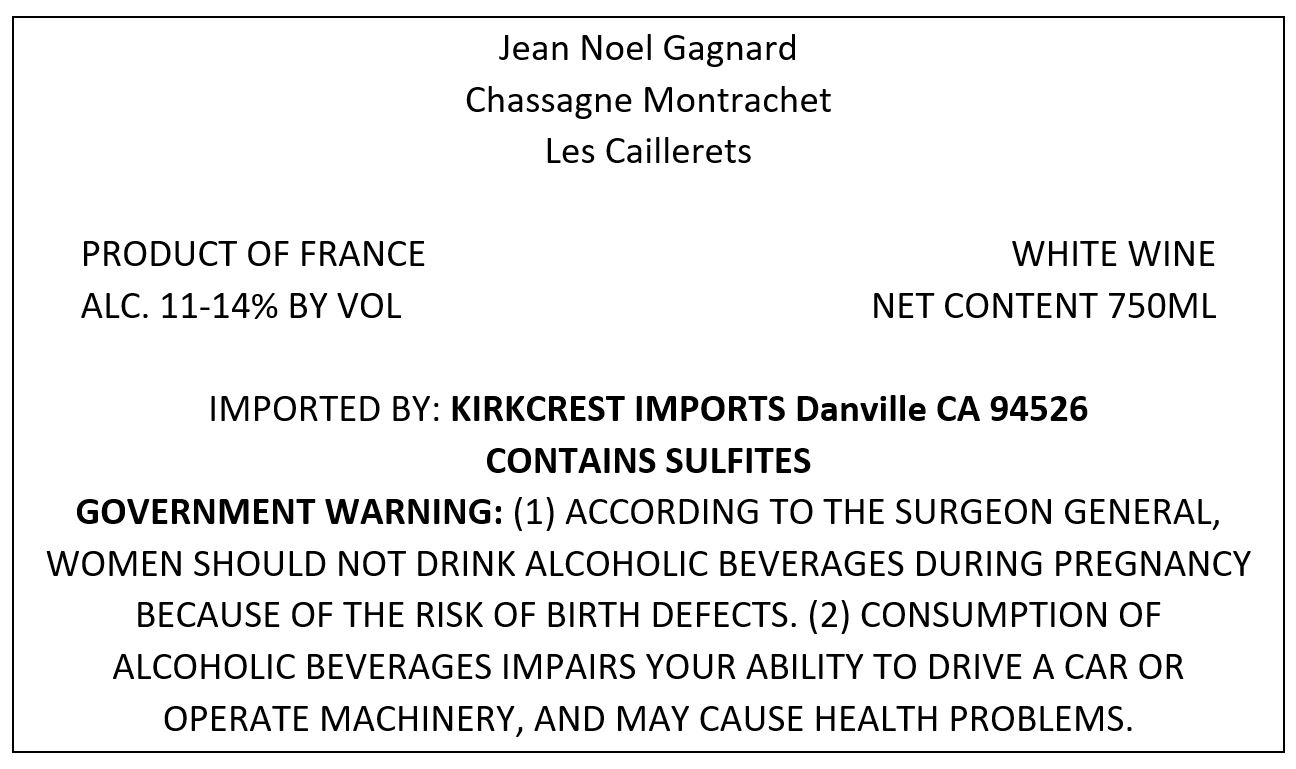 Jean Noel Gagnard
Chassagne Montrachet
Les Caillerets

PRODUCT OF FRANCE
ALC. 11-14% BY VOL

WHITE WINE
NET CONTENT 750ML

IMPORTED BY: KIRKCREST IMPORTS Danville CA 94526
CONTAINS SULFITES
GOVERNMENT WARNING: (1) ACCORDING TO THE SURGEON GENERAL, WOMEN SHOULD NOT DRINK ALCOHOLIC BEVERAGES DURING PREGNANCY BECAUSE OF THE RISK OF BIRTH DEFECTS. (2) CONSUMPTION OF ALCOHOLIC BEVERAGES IMPAIRS YOUR ABILITY TO DRIVE A CAR OR OPERATE MACHINERY, AND MAY CAUSE HEALTH PROBLEMS.